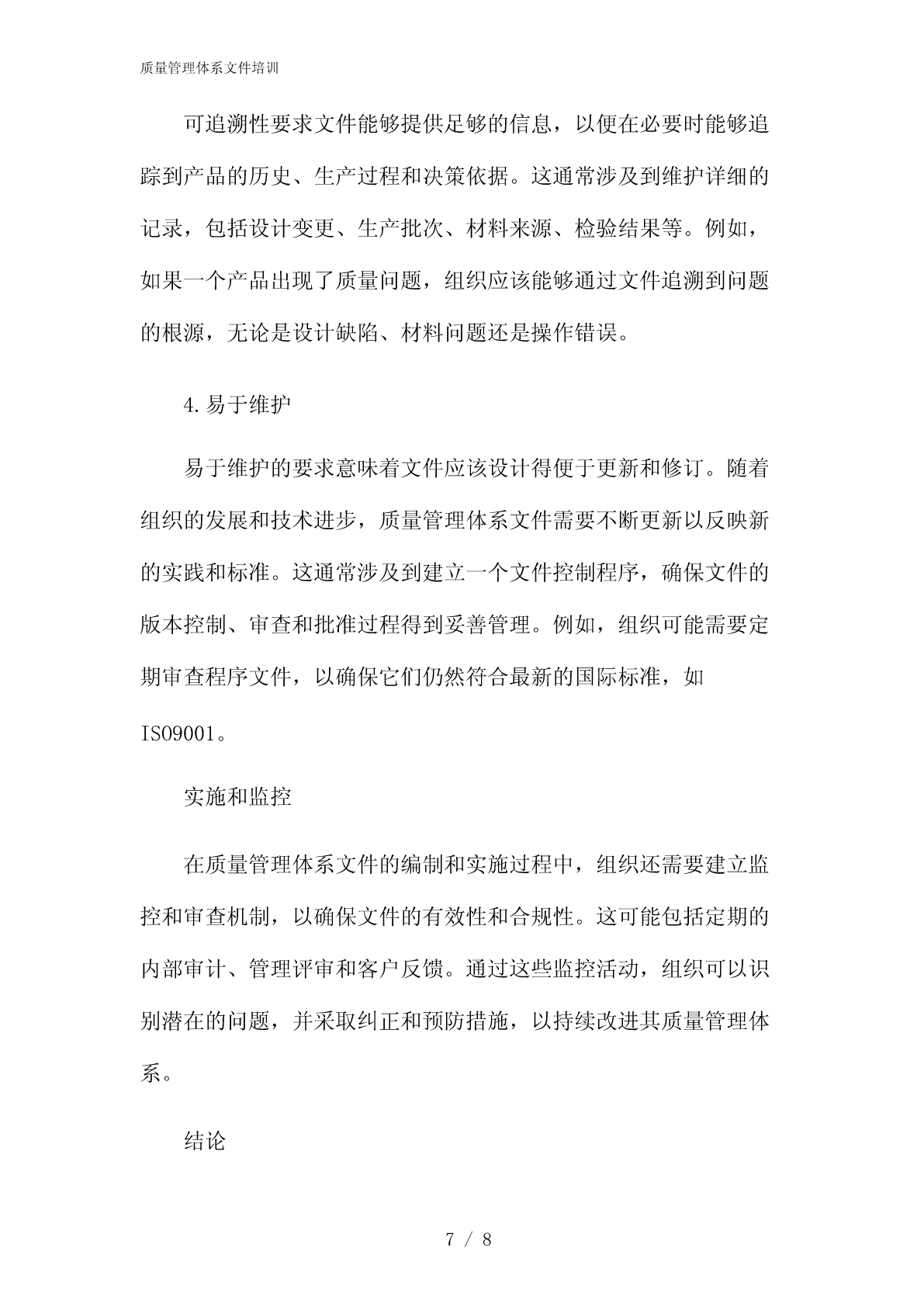 质量管理体系文件培训

可追溯性要求文件能够提供足够的信息，以便在必要时能够追踪到产品的历史、生产过程和决策依据。这通常涉及到维护详细的记录，包括设计变更、生产批次、材料来源、检验结果等。例如，如果一个产品出现了质量问题，组织应该能够通过文件追溯到问题的根源，无论是设计缺陷、材料问题还是操作错误。

4.易于维护

易于维护的要求意味着文件应该设计得便于更新和修订。随着组织的发展和技术进步，质量管理体系文件需要不断更新以反映新的实践和标准。这通常涉及到建立一个文件控制程序，确保文件的版本控制、审查和批准过程得到妥善管理。例如，组织可能需要定期审查程序文件，以确保它们仍然符合最新的国际标准，如ISO9001。

实施和监控

在质量管理体系文件的编制和实施过程中，组织还需要建立监控和审查机制，以确保文件的有效性和合规性。这可能包括定期的内部审计、管理评审和客户反馈。通过这些监控活动，组织可以识别潜在的问题，并采取纠正和预防措施，以持续改进其质量管理体系。

结论

7 / 8